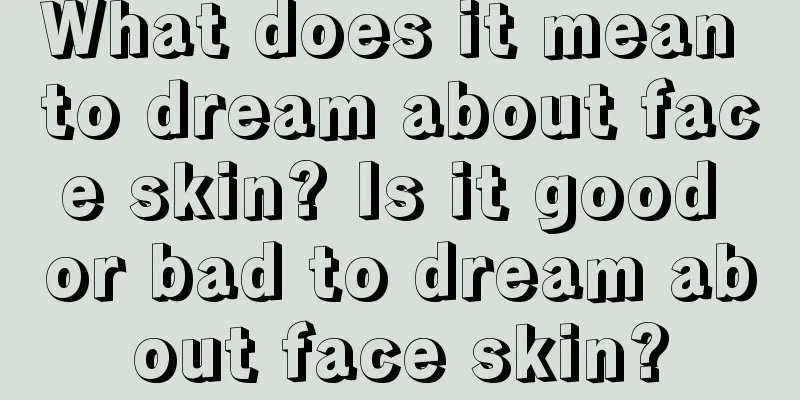 What does it mean to dream about face skin? Is it good or bad to dream about face skin?